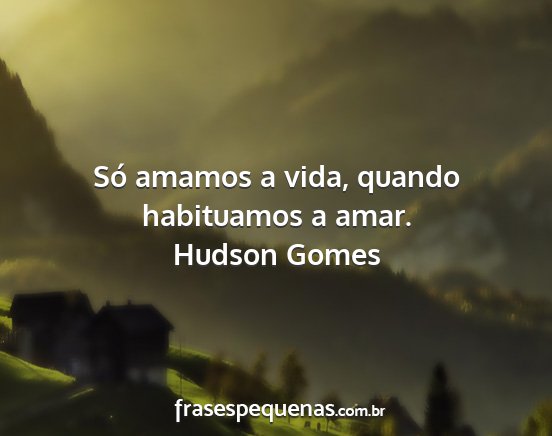 Só amamos a vida, quando habituamos a amar.
Hudson Gomes

frasespequenas.com.br